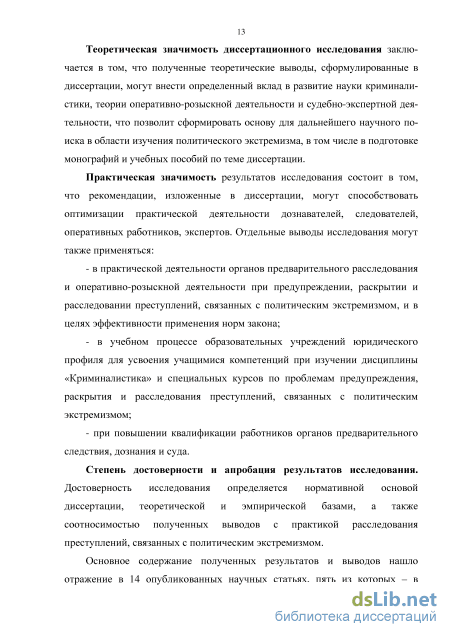 13

Теоретическая значимость диссертационного исследования заключается в том, что полученные теоретические выводы, сформулированные в диссертации, могут внести определенный вклад в развитие науки криминалистики, теории оперативно-розыскной деятельности и судебно-экспертной деятельности, что позволит сформировать основу для дальнейшего научного поиска в области изучения политического экстремизма, в том числе в подготовке монографий и учебных пособий по теме диссертации.

Практическая значимость результатов исследования состоит в том, что рекомендации, изложенные в диссертации, могут способствовать оптимизации практической деятельности дознавателей, следователей, оперативных работников, экспертов. Отдельные выводы исследования могут также применяться:

- в практической деятельности органов предварительного расследования и оперативно-розыскной деятельности при предупреждении, раскрытии и расследовании преступлений, связанных с политическим экстремизмом, и в целях эффективности применения норм закона;

- в учебном процессе образовательных учреждений юридического профиля для усвоения учащимися компетенций при изучении дисциплины «Криминалистика» и специальных курсов по проблемам предупреждения, раскрытия и расследования преступлений, связанных с политическим экстремизмом;

- при повышении квалификации работников органов предварительного следствия, дознания и суда.

Степень достоверности и апробация результатов исследования. Достоверность исследования определяется нормативной основой диссертации, теоретической и эмпирической базами, а также соотносимостью полученных выводов с практикой расследования преступлений, связанных с политическим экстремизмом.

Основное содержание полученных результатов и выводов нашло отражение в 14 опубликованных научных статьях, пять из которых – в

dsLib.net
библиотека диссертаций